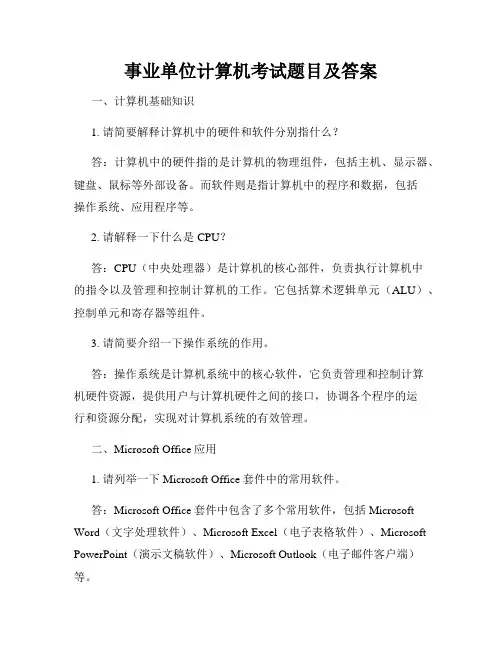 事业单位计算机考试题目及答案

一、计算机基础知识

1. 请简要解释计算机中的硬件和软件分别指什么？

答：计算机中的硬件指的是计算机的物理组件，包括主机、显示器、键盘、鼠标等外部设备。而软件则是指计算机中的程序和数据，包括操作系统、应用程序等。

2. 请解释一下什么是 CPU？

答：CPU（中央处理器）是计算机的核心部件，负责执行计算机中的指令以及管理和控制计算机的工作。它包括算术逻辑单元（ALU）、控制单元和寄存器等组件。

3. 请简要介绍一下操作系统的作用。

答：操作系统是计算机系统中的核心软件，它负责管理和控制计算机硬件资源，提供用户与计算机硬件之间的接口，协调各个程序的运行和资源分配，实现对计算机系统的有效管理。

二、Microsoft Office 应用

1. 请列举一下 Microsoft Office 套件中的常用软件。

答：Microsoft Office 套件中包含了多个常用软件，包括 Microsoft Word（文字处理软件）、Microsoft Excel（电子表格软件）、Microsoft PowerPoint（演示文稿软件）、Microsoft Outlook（电子邮件客户端）等。